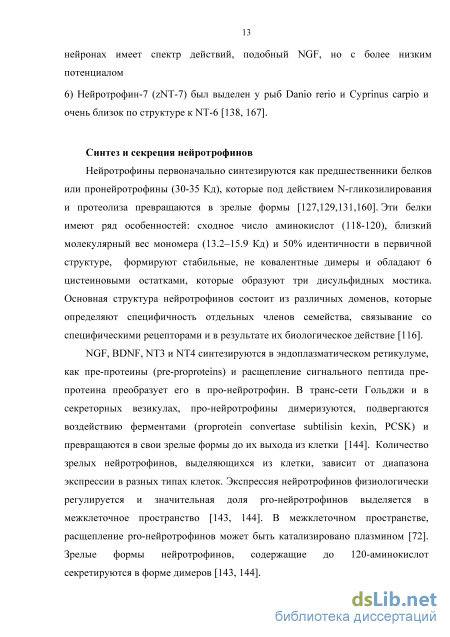 13

нейронах имеет спектр действий, подобный NGF, но с более низким потенциалом

6) Нейротрофин-7 (zNT-7) был выделен у рыб Danio rerio и Cyprinus carpio и очень близок по структуре к NT-6 [138, 167].

Синтез и секреция нейротрофинов

Нейротрофины первоначально синтезируются как предшественники белков или пронейротрофины (30-35 Кд), которые под действием N-гликозилирования и протеолиза превращаются в зрелые формы [127,129,131,160]. Эти белки имеют ряд особенностей: сходное число аминокислот (118-120), близкий молекулярный вес мономера (13.2–15.9 Кд) и 50% идентичности в первичной структуре, формируют стабильные, не ковалентные димеры и обладают 6 цистеиновыми остатками, которые образуют три дисульфидных мостика. Основная структура нейротрофинов состоит из различных доменов, которые определяют специфичность отдельных членов семейства, связывание со специфическими рецепторами и в результате их биологическое действие [116].

NGF, BDNF, NT3 и NT4 синтезируются в эндоплазматическом ретикулуме, как пре-протеины (pre-proproteins) и расщепление сигнального пептида пре-протеина преобразует его в про-нейротрофин. В транс-сети Гольджи и в секреторных везикулах, про-нейротрофины димеризуются, подвергаются воздействию ферментами (proprotein convertase subtilisin kexin, PCSK) и превращаются в свои зрелые формы до их выхода из клетки [144]. Количество зрелых нейротрофинов, выделяющихся из клетки, зависит от диапазона экспрессии в разных типах клеток. Экспрессия нейротрофинов физиологически регулируется и значительная доля pro-нейротрофинов выделяется в межклеточное пространство [143, 144]. В межклеточном пространстве, расщепление pro-нейротрофинов может быть катализировано плазмином [72]. Зрелые формы нейротрофинов, содержащие до 120-аминокислот секретируются в форме димеров [143, 144].

dsLib.net
библиотека диссертаций